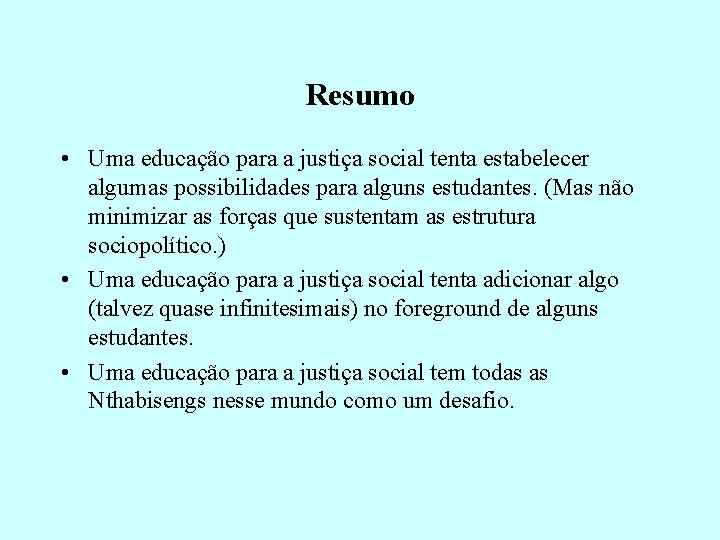 Resumo

• Uma educação para a justiça social tenta estabelecer algumas possibilidades para alguns estudantes. (Mas não minimizar as forças que sustentam as estrutura sociopolítico.)
• Uma educação para a justiça social tenta adicionar algo (talvez quase infinitesimais) no foreground de alguns estudantes.
• Uma educação para a justiça social tem todas as Nthabisengs nesse mundo como um desafio.